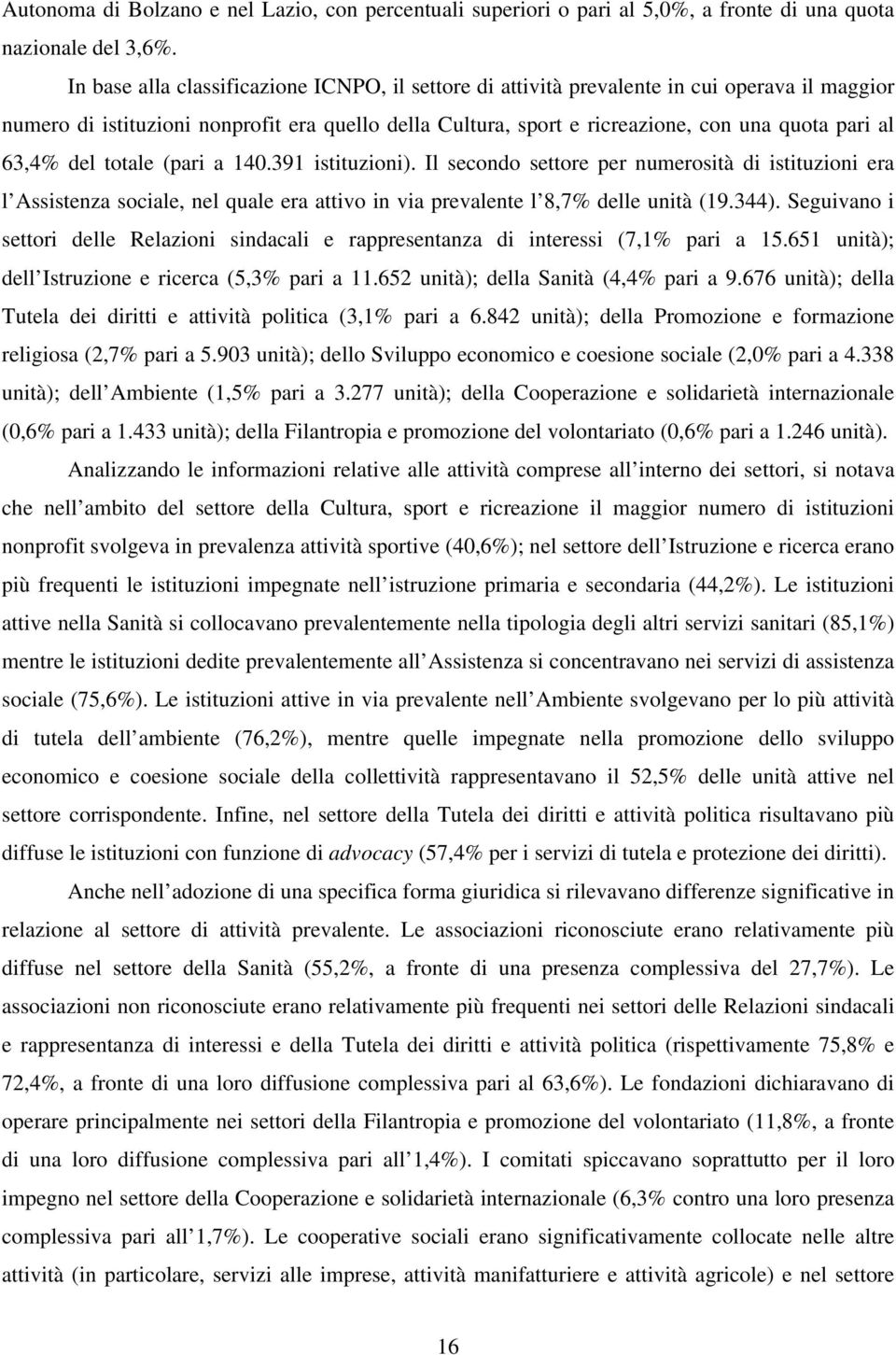 Autonoma di Bolzano e nel Lazio, con percentuali superiori o pari al 5,0%, a fronte di una quota nazionale del 3,6%.

In base alla classificazione ICNPO, il settore di attività prevalente in cui operava il maggior numero di istituzioni nonprofit era quello della Cultura, sport e ricreazione, con una quota pari al 63,4% del totale (pari a 140.391 istituzioni). Il secondo settore per numerosità di istituzioni era l Assistenza sociale, nel quale era attivo in via prevalente l 8,7% delle unità (19.344). Seguivano i settori delle Relazioni sindacali e rappresentanza di interessi (7,1% pari a 15.651 unità); dell Istruzione e ricerca (5,3% pari a 11.652 unità); della Sanità (4,4% pari a 9.676 unità); della Tutela dei diritti e attività politica (3,1% pari a 6.842 unità); della Promozione e formazione religiosa (2,7% pari a 5.903 unità); dello Sviluppo economico e coesione sociale (2,0% pari a 4.338 unità); dell Ambiente (1,5% pari a 3.277 unità); della Cooperazione e solidarietà internazionale (0,6% pari a 1.433 unità); della Filantropia e promozione del volontariato (0,6% pari a 1.246 unità).

Analizzando le informazioni relative alle attività comprese all interno dei settori, si notava che nell ambito del settore della Cultura, sport e ricreazione il maggior numero di istituzioni nonprofit svolgeva in prevalenza attività sportive (40,6%); nel settore dell Istruzione e ricerca erano più frequenti le istituzioni impegnate nell istruzione primaria e secondaria (44,2%). Le istituzioni attive nella Sanità si collocavano prevalentemente nella tipologia degli altri servizi sanitari (85,1%) mentre le istituzioni dedite prevalentemente all Assistenza si concentravano nei servizi di assistenza sociale (75,6%). Le istituzioni attive in via prevalente nell Ambiente svolgevano per lo più attività di tutela dell ambiente (76,2%), mentre quelle impegnate nella promozione dello sviluppo economico e coesione sociale della collettività rappresentavano il 52,5% delle unità attive nel settore corrispondente. Infine, nel settore della Tutela dei diritti e attività politica risultavano più diffuse le istituzioni con funzione di advocacy (57,4% per i servizi di tutela e protezione dei diritti).

Anche nell adozione di una specifica forma giuridica si rilevavano differenze significative in relazione al settore di attività prevalente. Le associazioni riconosciute erano relativamente più diffuse nel settore della Sanità (55,2%, a fronte di una presenza complessiva del 27,7%). Le associazioni non riconosciute erano relativamente più frequenti nei settori delle Relazioni sindacali e rappresentanza di interessi e della Tutela dei diritti e attività politica (rispettivamente 75,8% e 72,4%, a fronte di una loro diffusione complessiva pari al 63,6%). Le fondazioni dichiaravano di operare principalmente nei settori della Filantropia e promozione del volontariato (11,8%, a fronte di una loro diffusione complessiva pari all 1,4%). I comitati spiccavano soprattutto per il loro impegno nel settore della Cooperazione e solidarietà internazionale (6,3% contro una loro presenza complessiva pari all 1,7%). Le cooperative sociali erano significativamente collocate nelle altre attività (in particolare, servizi alle imprese, attività manifatturiere e attività agricole) e nel settore

16